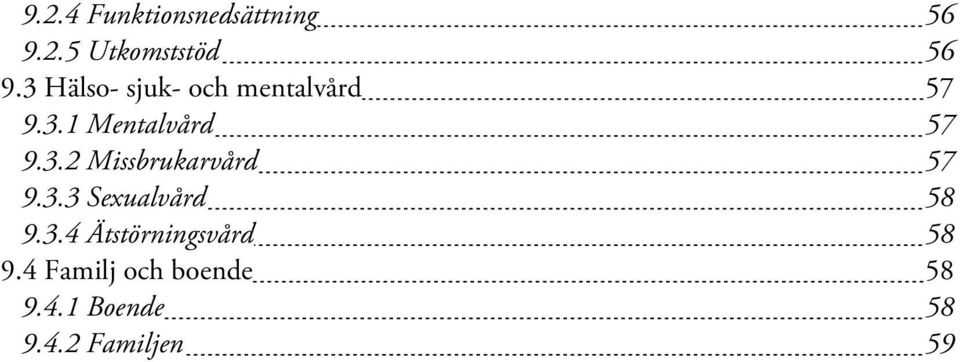 9.2.4 Funktionsnedsättning 56
9.2.5 Utkomststöd 56
9.3 Hälso- sjuk- och mentalvård 57
9.3.1 Mentalvård 57
9.3.2 Missbrukarvård 57
9.3.3 Sexualvård 58
9.3.4 Ätstörningsvård 58
9.4 Familj och boende 58
9.4.1 Boende 58
9.4.2 Familjen 59